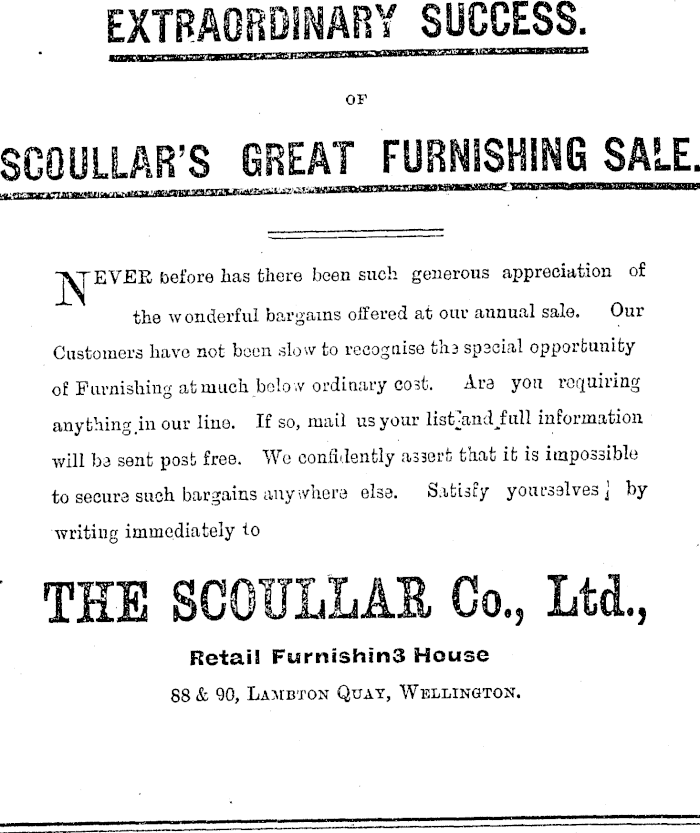 EXTRAORDINARY SUCCESS.

OF

SCOULLAR'S GREAT FURNISHING SALE.

NEVER before has there been such generous appreciation of the wonderful bargains offered at our annual sale. Our Customers have not been slow to recognise the special opportunity of Furnishing at much below ordinary cost. Are you requiring anything in our line. If so, mail us your list and full information will be sent post free. We confidently assert that it is impossible to secure such bargains anywhere else. Satisfy yourselves by writing immediately to

THE SCOULLAR Co., Ltd.,

Retail Furnishin3 House

88 & 90, LAMBTON QUAY, WELLINGTON.